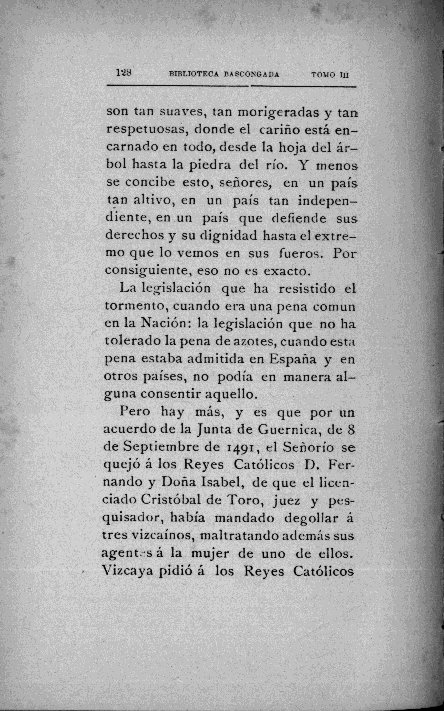 128 BIBLIOTECA BASCONGADA TOMO III

son tan suaves, tan morigeradas y tan respetuosas, donde el cariño está encarnado en todo, desde la hoja del árbol hasta la piedra del río. Y menos se concibe esto, señores, en un país tan altivo, en un país tan independiente, en un país que defiende sus derechos y su dignidad hasta el extremo que lo vemos en sus fueros. Por consiguiente, eso no es exacto.

La legislación que ha resistido el tormento, cuando era una pena comun en la Nación: la legislación que no ha tolerado la pena de azotes, cuando esta pena estaba admitida en España y en otros países, no podía en manera alguna consentir aquello.

Pero hay más, y es que por un acuerdo de la Junta de Guernica, de 8 de Septiembre de 1491, el Señorío se quejó á los Reyes Católicos D. Fernando y Doña Isabel, de que el licenciado Cristóbal de Toro, juez y pesquisador, había mandado degollar á tres vizcaínos, maltratando además sus agentes á la mujer de uno de ellos. Vizcaya pidió á los Reyes Católicos